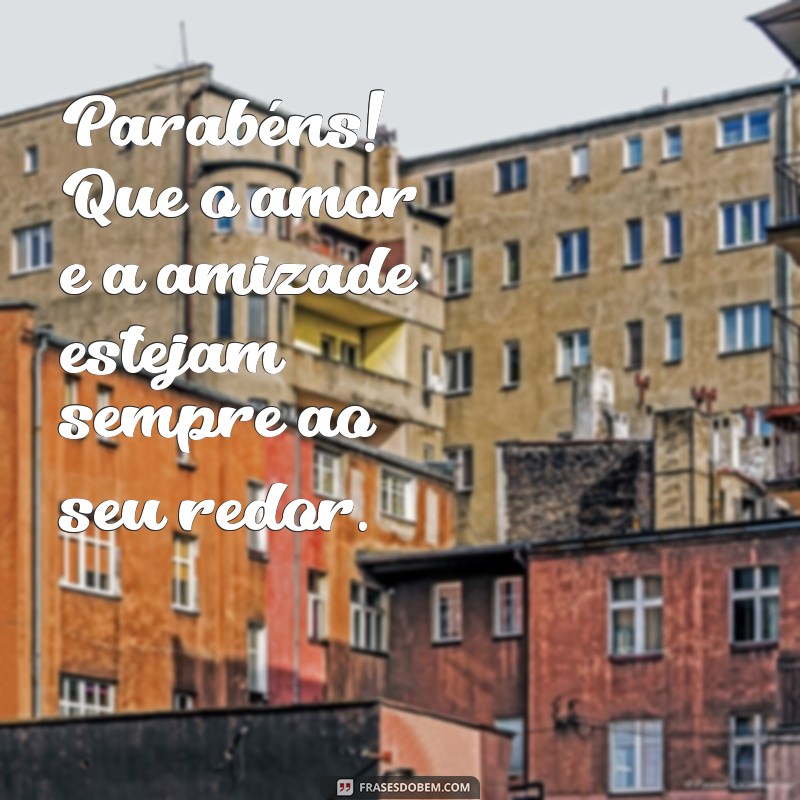 Parabéns! Que o amor e a amizade estejam sempre ao seu redor.

FRASESDOBEM.COM